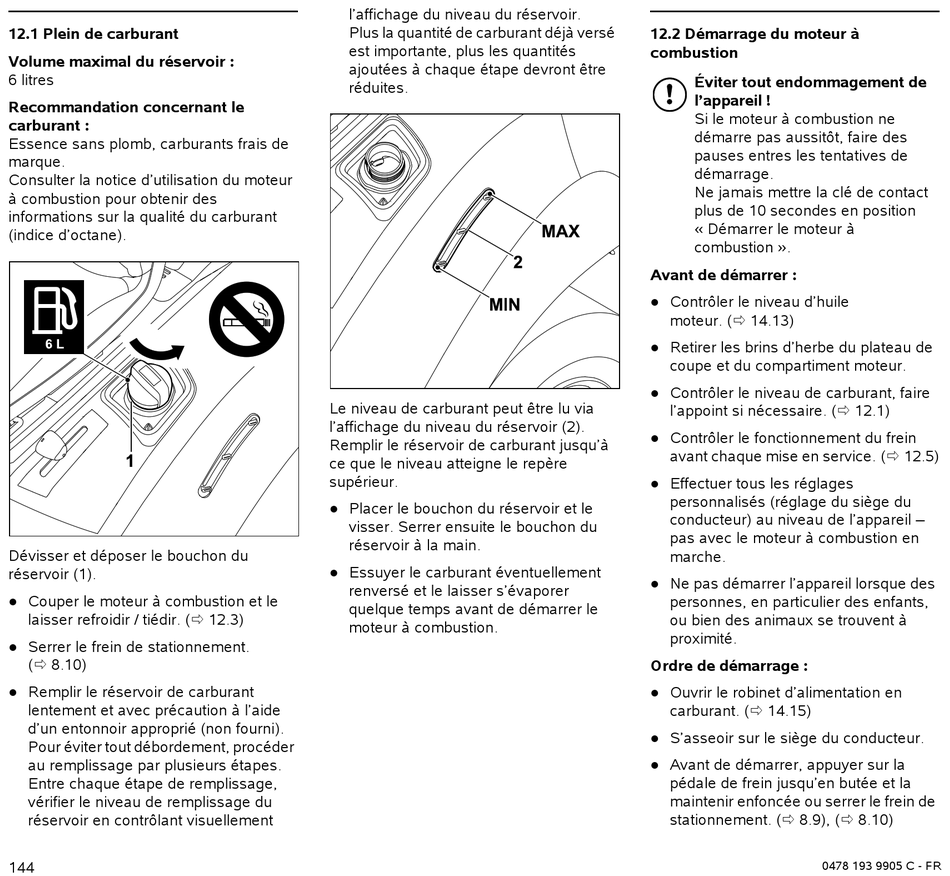 12.1 Plein de carburant

Volume maximal du réservoir :
6 litres

Recommandation concernant le carburant :
Essence sans plomb, carburants frais de marque.
Consulter la notice d'utilisation du moteur à combustion pour obtenir des informations sur la qualité du carburant (indice d'octane).

6 L

1

Dévisser et déposer le bouchon du réservoir (1).

● Couper le moteur à combustion et le laisser refroidir / tiédir. (⇨ 12.3)

● Serrer le frein de stationnement. (⇨ 8.10)

● Remplir le réservoir de carburant lentement et avec précaution à l'aide d'un entonnoir approprié (non fourni). Pour éviter tout débordement, procéder au remplissage par plusieurs étapes. Entre chaque étape de remplissage, vérifier le niveau de remplissage du réservoir en contrôlant visuellement l'affichage du niveau du réservoir. Plus la quantité de carburant déjà versé est importante, plus les quantités ajoutées à chaque étape devront être réduites.

MAX
2
MIN

Le niveau de carburant peut être lu via l'affichage du niveau du réservoir (2).
Remplir le réservoir de carburant jusqu'à ce que le niveau atteigne le repère supérieur.

● Placer le bouchon du réservoir et le visser. Serrer ensuite le bouchon du réservoir à la main.

● Essuyer le carburant éventuellement renversé et le laisser s'évaporer quelque temps avant de démarrer le moteur à combustion.

12.2 Démarrage du moteur à combustion

Éviter tout endommagement de l'appareil !
Si le moteur à combustion ne démarre pas aussitôt, faire des pauses entres les tentatives de démarrage.
Ne jamais mettre la clé de contact plus de 10 secondes en position « Démarrer le moteur à combustion ».

Avant de démarrer :

● Contrôler le niveau d'huile moteur. (⇨ 14.13)

● Retirer les brins d'herbe du plateau de coupe et du compartiment moteur.

● Contrôler le niveau de carburant, faire l'appoint si nécessaire. (⇨ 12.1)

● Contrôler le fonctionnement du frein avant chaque mise en service. (⇨ 12.5)

● Effectuer tous les réglages personnalisés (réglage du siège du conducteur) au niveau de l'appareil – pas avec le moteur à combustion en marche.

● Ne pas démarrer l'appareil lorsque des personnes, en particulier des enfants, ou bien des animaux se trouvent à proximité.

Ordre de démarrage :

● Ouvrir le robinet d'alimentation en carburant. (⇨ 14.15)

● S'asseoir sur le siège du conducteur.

● Avant de démarrer, appuyer sur la pédale de frein jusqu'en butée et la maintenir enfoncée ou serrer le frein de stationnement. (⇨ 8.9), (⇨ 8.10)

144

0478 193 9905 C - FR